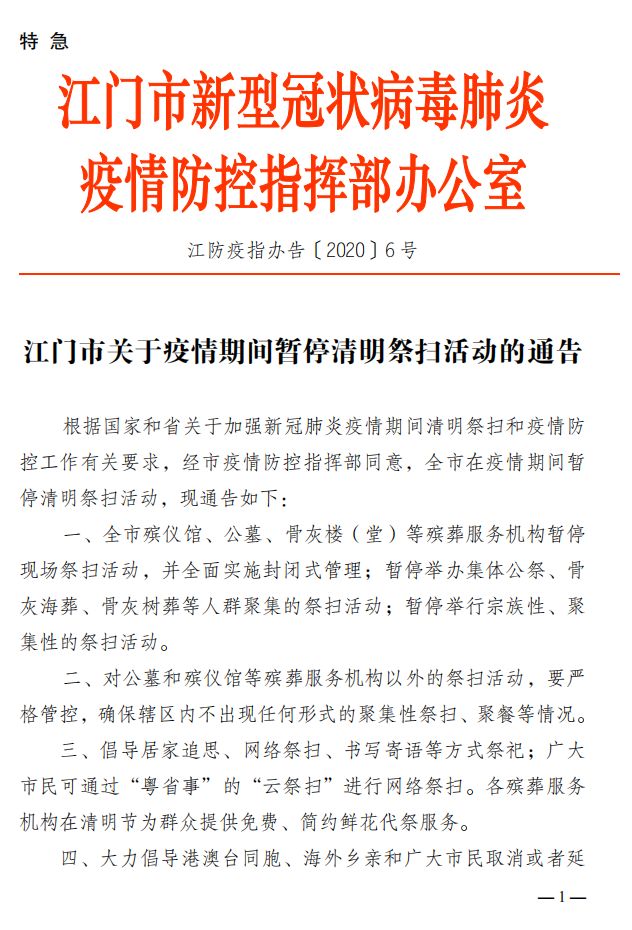 特急

江门市新型冠状病毒肺炎疫情防控指挥部办公室

江防疫指办告〔2020〕6号

江门市关于疫情期间暂停清明祭扫活动的通告

根据国家和省关于加强新冠肺炎疫情期间清明祭扫和疫情防控工作有关要求，经市疫情防控指挥部同意，全市在疫情期间暂停清明祭扫活动，现通告如下：

一、全市殡仪馆、公墓、骨灰楼（堂）等殡葬服务机构暂停现场祭扫活动，并全面实施封闭式管理；暂停举办集体公祭、骨灰海葬、骨灰树葬等人群聚集的祭扫活动；暂停举行宗族性、聚集性的祭扫活动。

二、对公墓和殡仪馆等殡葬服务机构以外的祭扫活动，要严格管控，确保辖区内不出现任何形式的聚集性祭扫、聚餐等情况。

三、倡导居家追思、网络祭扫、书写寄语等方式祭祀；广大市民可通过“粤省事”的“云祭扫”进行网络祭扫。各殡葬服务机构在清明节为群众提供免费、简约鲜花代祭服务。

四、大力倡导港澳台同胞、海外乡亲和广大市民取消或者延

—1—